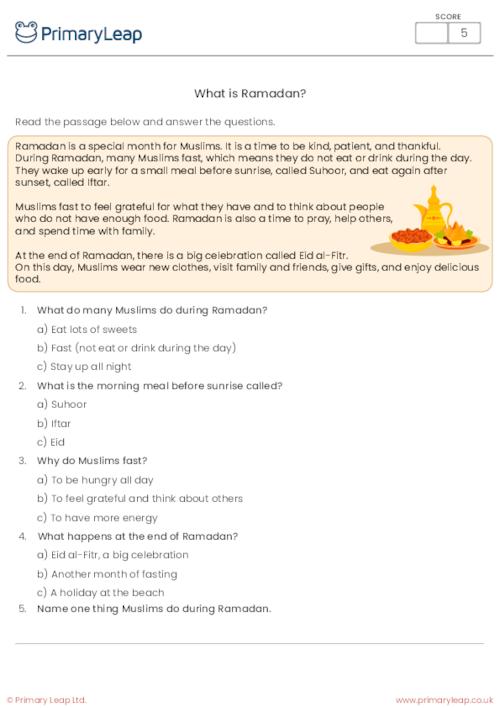 PrimaryLeap

SCORE

5

What is Ramadan?

Read the passage below and answer the questions.

Ramadan is a special month for Muslims. It is a time to be kind, patient, and thankful. During Ramadan, many Muslims fast, which means they do not eat or drink during the day. They wake up early for a small meal before sunrise, called Suhoor, and eat again after sunset, called Iftar.

Muslims fast to feel grateful for what they have and to think about people who do not have enough food. Ramadan is also a time to pray, help others, and spend time with family.

At the end of Ramadan, there is a big celebration called Eid al-Fitr.
On this day, Muslims wear new clothes, visit family and friends, give gifts, and enjoy delicious food.

1. What do many Muslims do during Ramadan?
a) Eat lots of sweets
b) Fast (not eat or drink during the day)
c) Stay up all night

2. What is the morning meal before sunrise called?
a) Suhoor
b) Iftar
c) Eid

3. Why do Muslims fast?
a) To be hungry all day
b) To feel grateful and think about others
c) To have more energy

4. What happens at the end of Ramadan?
a) Eid al-Fitr, a big celebration
b) Another month of fasting
c) A holiday at the beach

5. Name one thing Muslims do during Ramadan.

© Primary Leap Ltd.

www.primaryleap.co.uk